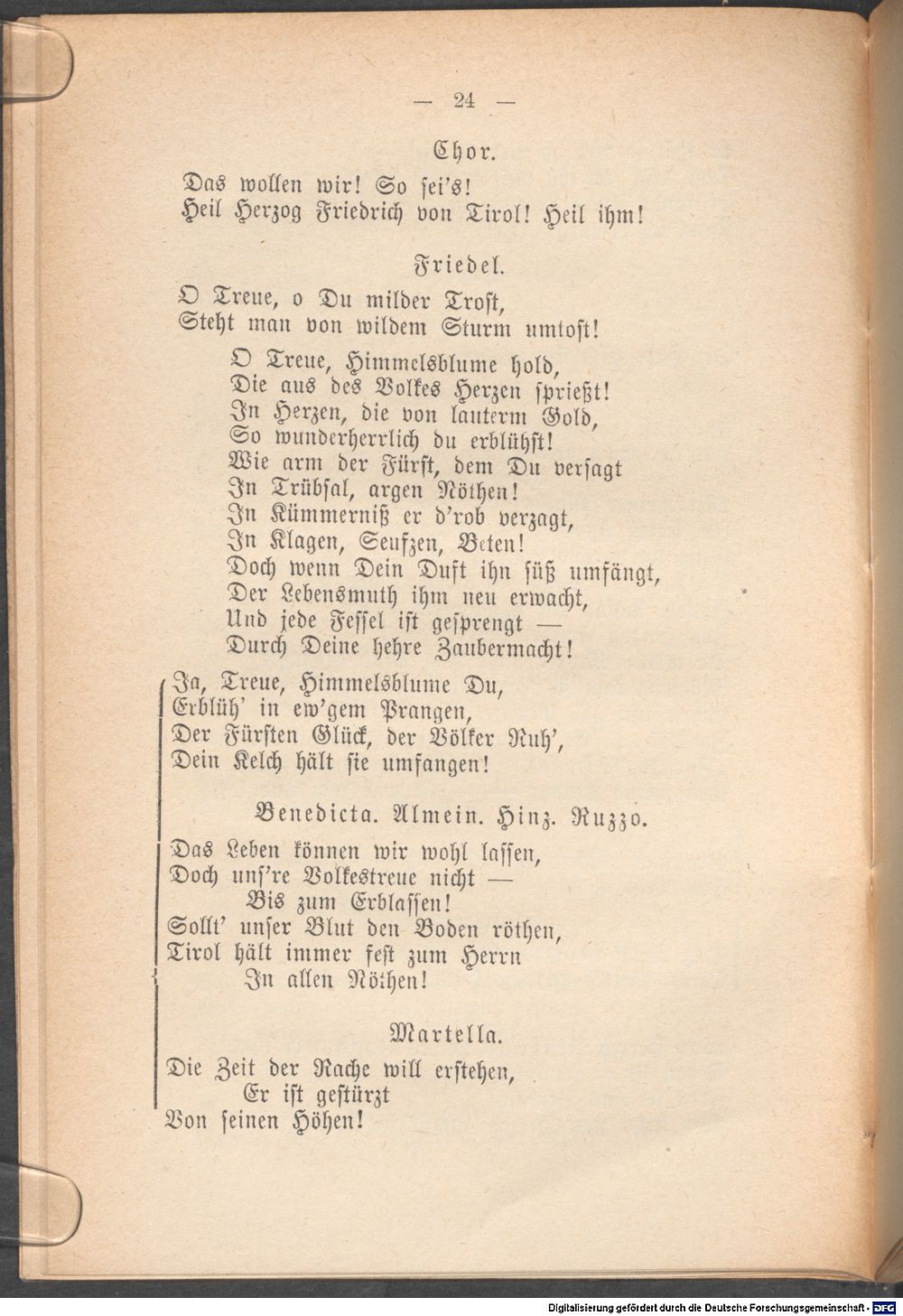 — 24 —

Chor.

Das wollen wir! So sei's!
Heil Herzog Friedrich von Tirol! Heil ihm!

Friedel.

O Treue, o Du milder Trost,
Steht man von wildem Sturm umtost!

O Treue, Himmelsblume hold,
Die aus des Volkes Herzen sprießt!
In Herzen, die von lauterm Gold,
So wunderherrlich du erblühst!
Wie arm der Fürst, dem Du versagt
In Trübsal, argen Nöthen!
In Kümmerniß er d'rob verzagt,
In Klagen, Seufzen, Beten!
Doch wenn Dein Duft ihn süß umfängt,
Der Lebensmuth ihm neu erwacht,
Und jede Fessel ist gesprengt —
Durch Deine hehre Zaubermacht!

Ja, Treue, Himmelsblume Du,
Erblüh' in ew'gem Prangen,
Der Fürsten Glück, der Völker Ruh',
Dein Kelch hält sie umfangen!

Benedicta. Almein. Hinz. Ruzzo.

Das Leben können wir wohl lassen,
Doch uns're Volkestreue nicht —
Bis zum Erblassen!
Sollt' unser Blut den Boden röthen,
Tirol hält immer fest zum Herrn
In allen Nöthen!

Martella.

Die Zeit der Rache will erstehen,
Er ist gestürzt
Von seinen Höhen!

Digitalisierung gefördert durch die Deutsche Forschungsgemeinschaft - DFG